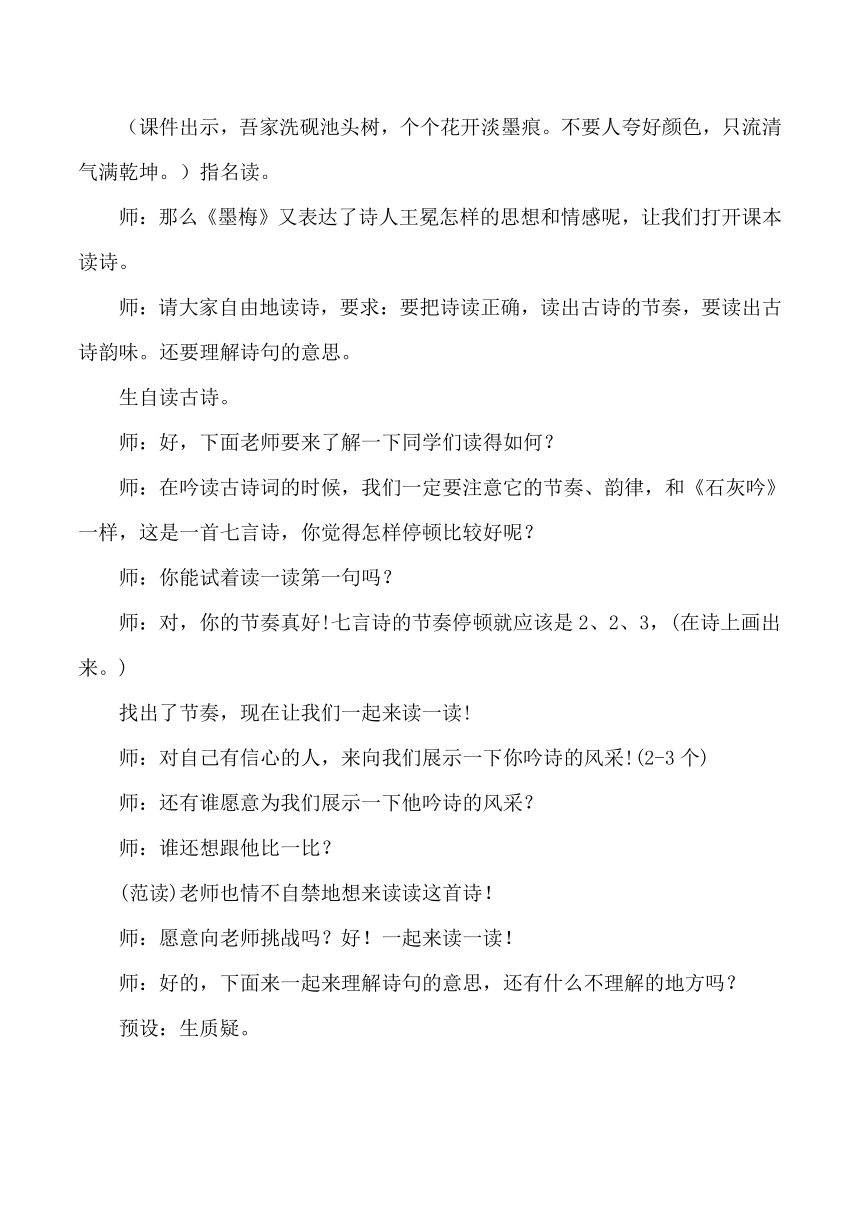 （课件出示，吾家洗砚池头树，个个花开淡墨痕。不要人夸好颜色，只流清气满乾坤。）指名读。

师：那么《墨梅》又表达了诗人王冕怎样的思想和情感呢，让我们打开课本读诗。

师：请大家自由地读诗，要求：要把诗读正确，读出古诗的节奏，要读出古诗韵味。还要理解诗句的意思。

生自读古诗。

师：好，下面老师要来了解一下同学们读得如何？

师：在吟读古诗词的时候，我们一定要注意它的节奏、韵律，和《石灰吟》一样，这是一首七言诗，你觉得怎样停顿比较好呢？

师：你能试着读一读第一句吗？

师：对，你的节奏真好!七言诗的节奏停顿就应该是 2、2、3，(在诗上画出来。)

找出了节奏，现在让我们一起来读一读!

师：对自己有信心的人，来向我们展示一下你吟诗的风采!(2-3 个)

师：还有谁愿意为我们展示一下他吟诗的风采？

师：谁还想跟他比一比？

(范读)老师也情不自禁地想来读读这首诗!

师：愿意向老师挑战吗？好！一起来读一读！

师：好的，下面来一起来理解诗句的意思，还有什么不理解的地方吗？

预设：生质疑。